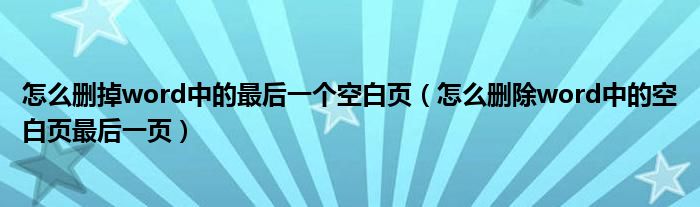 怎么删掉word中的最后一个空白页（怎么删除word中的空白页最后一页）